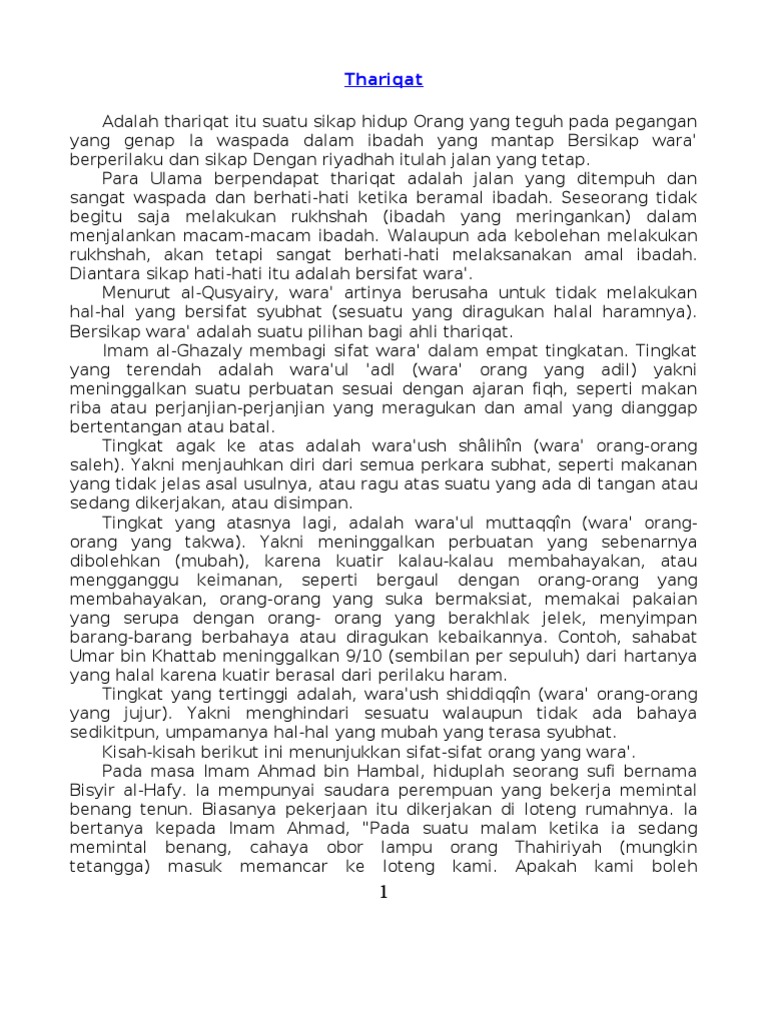 Thariqat

Adalah thariqat itu suatu sikap hidup Orang yang teguh pada pegangan yang genap Ia waspada dalam ibadah yang mantap Bersikap wara' berperilaku dan sikap Dengan riyadhah itulah jalan yang tetap.

Para Ulama berpendapat thariqat adalah jalan yang ditempuh dan sangat waspada dan berhati-hati ketika beramal ibadah. Seseorang tidak begitu saja melakukan rukhshah (ibadah yang meringankan) dalam menjalankan macam-macam ibadah. Walaupun ada kebolehan melakukan rukhshah, akan tetapi sangat berhati-hati melaksanakan amal ibadah. Diantara sikap hati-hati itu adalah bersifat wara'.

Menurut al-Qusyairy, wara' artinya berusaha untuk tidak melakukan hal-hal yang bersifat syubhat (sesuatu yang diragukan halal haramnya). Bersikap wara' adalah suatu pilihan bagi ahli thariqat.

Imam al-Ghazaly membagi sifat wara' dalam empat tingkatan. Tingkat yang terendah adalah wara'ul 'adl (wara' orang yang adil) yakni meninggalkan suatu perbuatan sesuai dengan ajaran fiqh, seperti makan riba atau perjanjian-perjanjian yang meragukan dan amal yang dianggap bertentangan atau batal.

Tingkat agak ke atas adalah wara'ush shâlihîn (wara' orang-orang saleh). Yakni menjauhkan diri dari semua perkara subhat, seperti makanan yang tidak jelas asal usulnya, atau ragu atas suatu yang ada di tangan atau sedang dikerjakan, atau disimpan.

Tingkat yang atasnya lagi, adalah wara'ul muttaqqîn (wara' orang-orang yang takwa). Yakni meninggalkan perbuatan yang sebenarnya dibolehkan (mubah), karena kuatir kalau-kalau membahayakan, atau mengganggu keimanan, seperti bergaul dengan orang-orang yang membahayakan, orang-orang yang suka bermaksiat, memakai pakaian yang serupa dengan orang- orang yang berakhlak jelek, menyimpan barang-barang berbahaya atau diragukan kebaikannya. Contoh, sahabat Umar bin Khattab meninggalkan 9/10 (sembilan per sepuluh) dari hartanya yang halal karena kuatir berasal dari perilaku haram.

Tingkat yang tertinggi adalah, wara'ush shiddiqqîn (wara' orang-orang yang jujur). Yakni menghindari sesuatu walaupun tidak ada bahaya sedikitpun, umpamanya hal-hal yang mubah yang terasa syubhat.

Kisah-kisah berikut ini menunjukkan sifat-sifat orang yang wara'.

Pada masa Imam Ahmad bin Hambal, hiduplah seorang sufi bernama Bisyir al-Hafy. Ia mempunyai saudara perempuan yang bekerja memintal benang tenun. Biasanya pekerjaan itu dikerjakan di loteng rumahnya. Ia bertanya kepada Imam Ahmad, "Pada suatu malam ketika ia sedang memintal benang, cahaya obor lampu orang Thahiriyah (mungkin tetangga) masuk memancar ke loteng kami. Apakah kami boleh

1